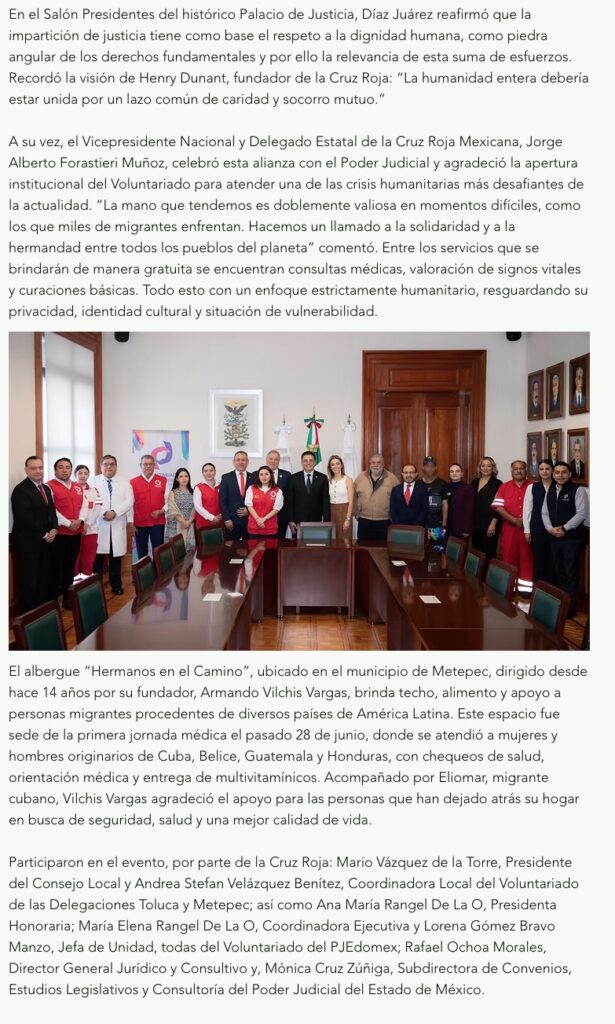 En el Salón Presidentes del histórico Palacio de Justicia, Díaz Juárez reafirmó que la impartición de justicia tiene como base el respeto a la dignidad humana, como piedra angular de los derechos fundamentales y por ello la relevancia de esta suma de esfuerzos. Recordó la visión de Henry Dunant, fundador de la Cruz Roja: "La humanidad entera debería estar unida por un lazo común de caridad y socorro mutuo."

A su vez, el Vicepresidente Nacional y Delegado Estatal de la Cruz Roja Mexicana, Jorge Alberto Forastieri Muñoz, celebró esta alianza con el Poder Judicial y agradeció la apertura institucional del Voluntariado para atender una de las crisis humanitarias más desafiantes de la actualidad. "La mano que tendemos es doblemente valiosa en momentos difíciles, como los que miles de migrantes enfrentan. Hacemos un llamado a la solidaridad y a la hermandad entre todos los pueblos del planeta" comentó. Entre los servicios que se brindarán de manera gratuita se encuentran consultas médicas, valoración de signos vitales y curaciones básicas. Todo esto con un enfoque estrictamente humanitario, resguardando su privacidad, identidad cultural y situación de vulnerabilidad.

El albergue "Hermanos en el Camino", ubicado en el municipio de Metepec, dirigido desde hace 14 años por su fundador, Armando Vilchis Vargas, brinda techo, alimento y apoyo a personas migrantes procedentes de diversos países de América Latina. Este espacio fue sede de la primera jornada médica el pasado 28 de junio, donde se atendió a mujeres y hombres originarios de Cuba, Belice, Guatemala y Honduras, con chequeos de salud, orientación médica y entrega de multivitamínicos. Acompañado por Eliomar, migrante cubano, Vilchis Vargas agradeció el apoyo para las personas que han dejado atrás su hogar en busca de seguridad, salud y una mejor calidad de vida.

Participaron en el evento, por parte de la Cruz Roja: Mario Vázquez de la Torre, Presidente del Consejo Local y Andrea Stefan Velázquez Benítez, Coordinadora Local del Voluntariado de las Delegaciones Toluca y Metepec; así como Ana María Rangel De La O, Presidenta Honoraria; María Elena Rangel De La O, Coordinadora Ejecutiva y Lorena Gómez Bravo Manzo, Jefa de Unidad, todas del Voluntariado del PJEdomex; Rafael Ochoa Morales, Director General Jurídico y Consultivo y, Mónica Cruz Zúñiga, Subdirectora de Convenios, Estudios Legislativos y Consultoría del Poder Judicial del Estado de México.